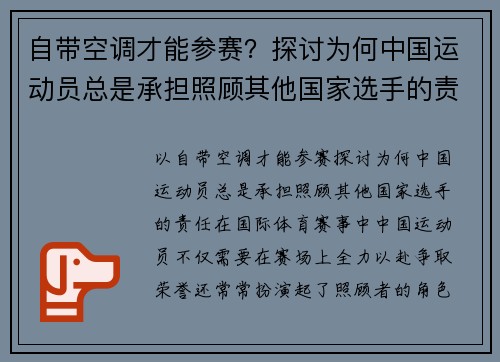 自带空调才能参赛？探讨为何中国运动员总是承担照顾其他国家选手的责

以自带空调才能参赛探讨为何中国运动员总是承担照顾其他国家选手的责任在国际体育赛事中中国运动员不仅需要在赛场上全力以赴争取荣誉还常常扮演起了照顾者的角色